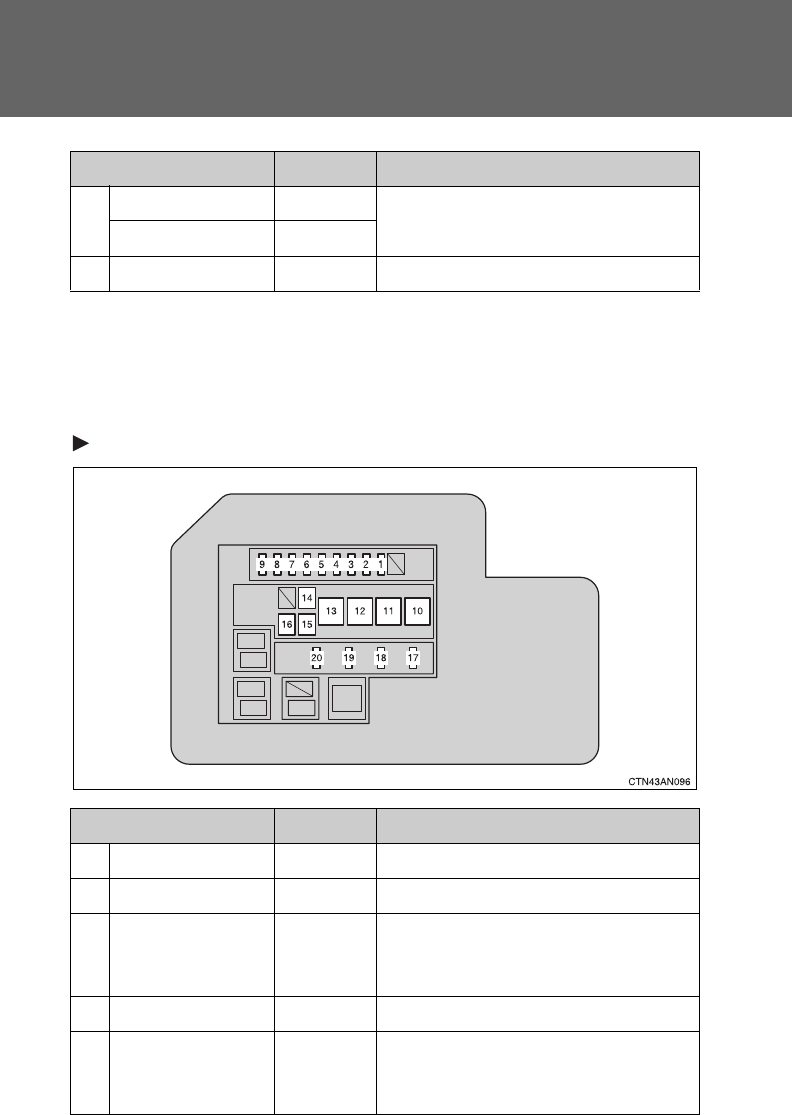 9 8 7 6 5 4 3 2 1

14 13 12 11 10

16 15

20 19 18 17

CTN43AN096